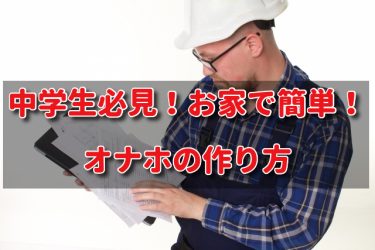 中学生必見！お家で簡単！

オナホの作り方